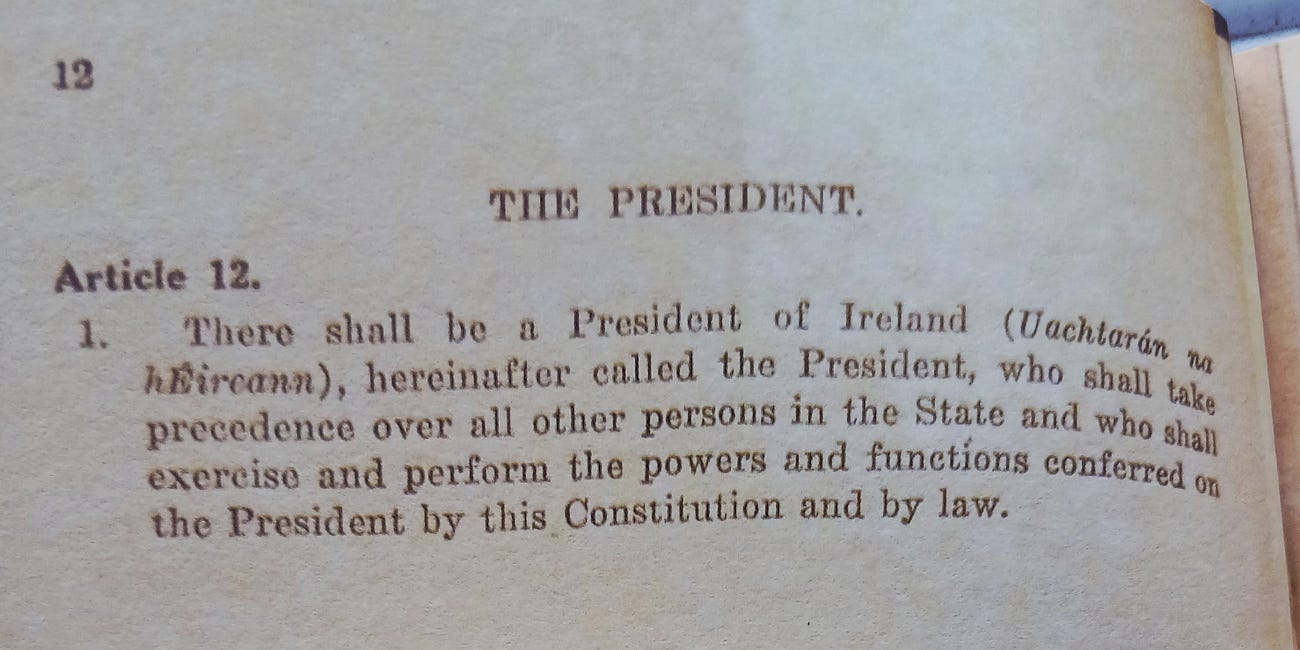 12

THE PRESIDENT.

Article 12.

1. There shall be a President of Ireland (Uachtarán na hÉireann), hereinafter called the President, who shall take precedence over all other persons in the State and who shall exercise and perform the powers and functions conferred on the President by this Constitution and by law.